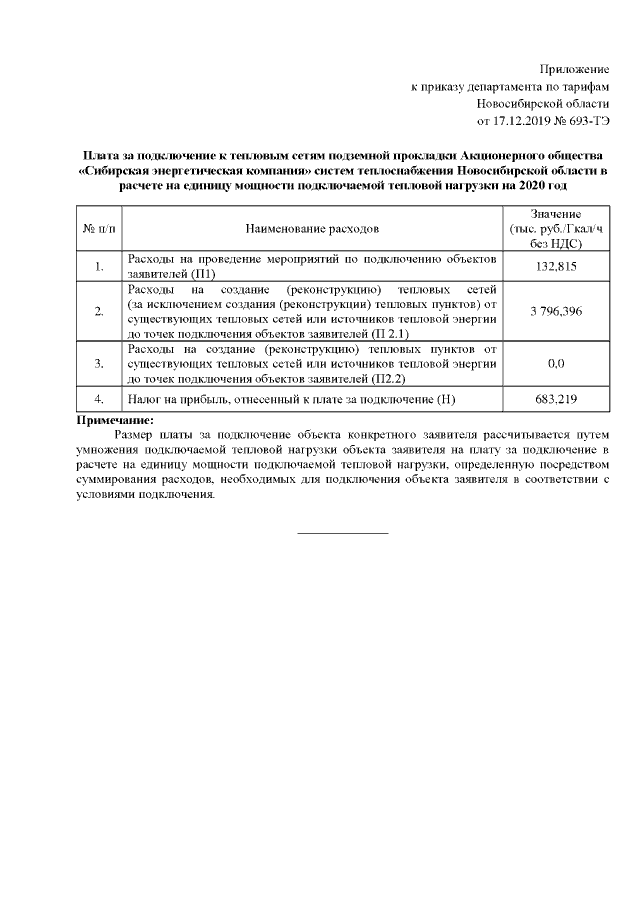 Приложение
к приказу департамента по тарифам
Новосибирской области
от 17.12.2019 № 693-ТЭ

Плата за подключение к тепловым сетям подземной прокладки Акционерного общества «Сибирская энергетическая компания» систем теплоснабжения Новосибирской области в расчете на единицу мощности подключаемой тепловой нагрузки на 2020 год

| № п/п | Наименование расходов | Значение (тыс. руб./Гкал/ч без НДС) |
|---|---|---|
| 1. | Расходы на проведение мероприятий по подключению объектов заявителей (П1) | 132,815 |
| 2. | Расходы на создание (реконструкцию) тепловых сетей (за исключением создания (реконструкции) тепловых пунктов) от существующих тепловых сетей или источников тепловой энергии до точек подключения объектов заявителей (П 2.1) | 3 796,396 |
| 3. | Расходы на создание (реконструкцию) тепловых пунктов от существующих тепловых сетей или источников тепловой энергии до точек подключения объектов заявителей (П2.2) | 0,0 |
| 4. | Налог на прибыль, отнесенный к плате за подключение (Н) | 683,219 |

Примечание:
Размер платы за подключение объекта конкретного заявителя рассчитывается путем умножения подключаемой тепловой нагрузки объекта заявителя на плату за подключение в расчете на единицу мощности подключаемой тепловой нагрузки, определенную посредством суммирования расходов, необходимых для подключения объекта заявителя в соответствии с условиями подключения.